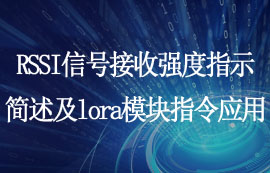 RSSI信号接收强度指示
简述及lora模块指令应用